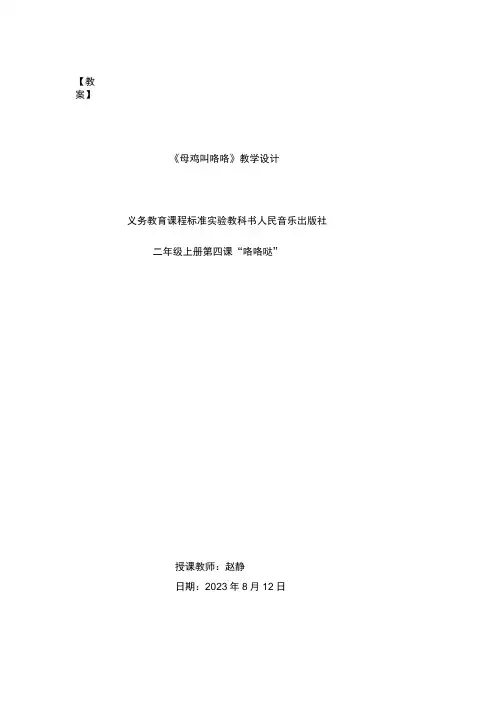 【教案】

《母鸡叫咯咯》教学设计

义务教育课程标准实验教科书人民音乐出版社

二年级上册第四课“咯咯哒”

授课教师：赵静

日期：2023年8月12日